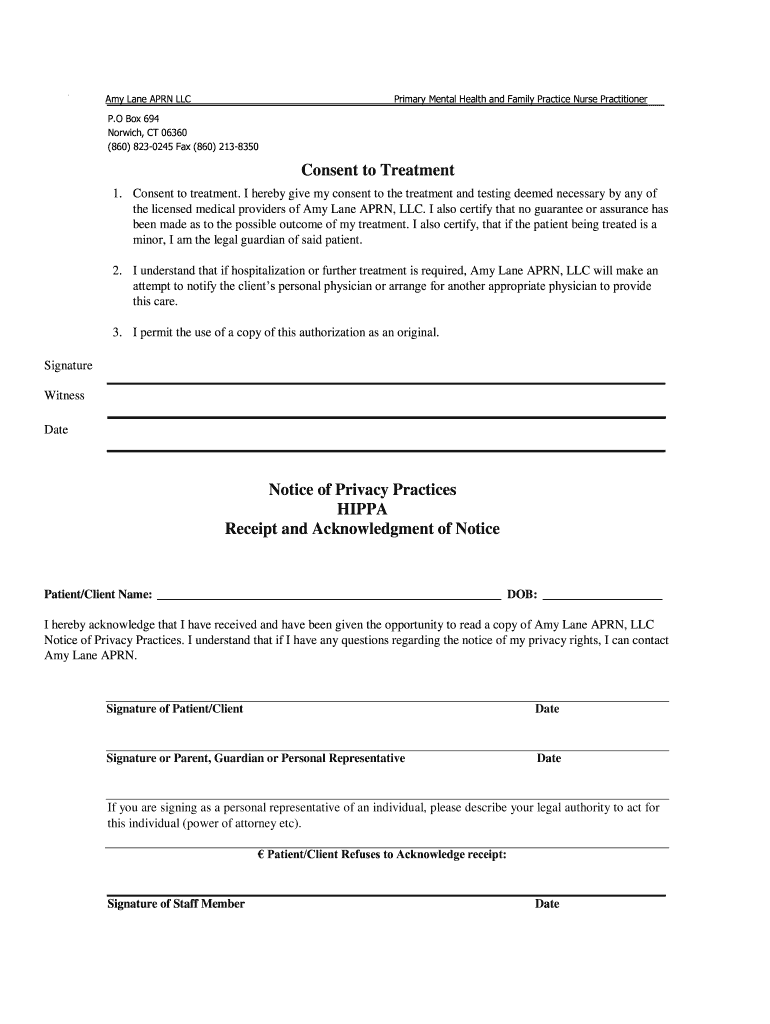 Amy Lane APRN LLC Primary Mental Health and Family Practice Nurse Practitioner

P.O Box 694
Norwich, CT 06360
(860) 823-0245 Fax (860) 213-8350

Consent to Treatment

1. Consent to treatment. I hereby give my consent to the treatment and testing deemed necessary by any of the licensed medical providers of Amy Lane APRN, LLC. I also certify that no guarantee or assurance has been made as to the possible outcome of my treatment. I also certify, that if the patient being treated is a minor, I am the legal guardian of said patient.

2. I understand that if hospitalization or further treatment is required, Amy Lane APRN, LLC will make an attempt to notify the client's personal physician or arrange for another appropriate physician to provide this care.

3. I permit the use of a copy of this authorization as an original.

Signature

Witness

Date

Notice of Privacy Practices
HIPPA
Receipt and Acknowledgment of Notice

Patient/Client Name: DOB:

I hereby acknowledge that I have received and have been given the opportunity to read a copy of Amy Lane APRN, LLC Notice of Privacy Practices. I understand that if I have any questions regarding the notice of my privacy rights, I can contact Amy Lane APRN.

Signature of Patient/Client Date

Signature or Parent, Guardian or Personal Representative Date

If you are signing as a personal representative of an individual, please describe your legal authority to act for this individual (power of attorney etc).

€ Patient/Client Refuses to Acknowledge receipt:

Signature of Staff Member Date